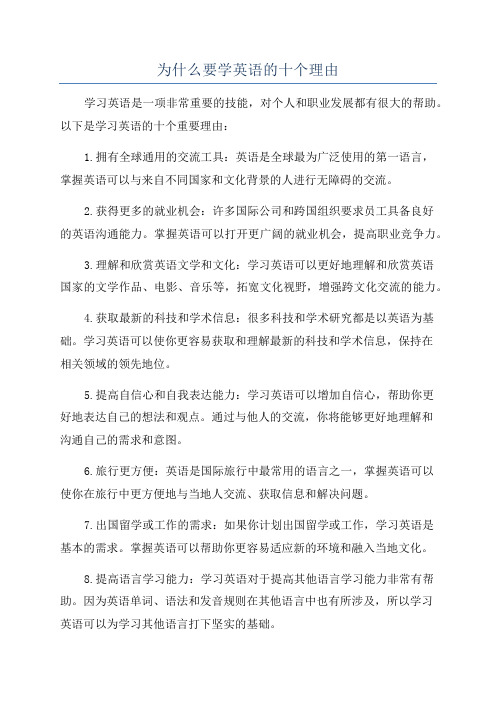 为什么要学英语的十个理由

学习英语是一项非常重要的技能，对个人和职业发展都有很大的帮助。以下是学习英语的十个重要理由：

1.拥有全球通用的交流工具：英语是全球最为广泛使用的第一语言，掌握英语可以与来自不同国家和文化背景的人进行无障碍的交流。

2.获得更多的就业机会：许多国际公司和跨国组织要求员工具备良好的英语沟通能力。掌握英语可以打开更广阔的就业机会，提高职业竞争力。

3.理解和欣赏英语文学和文化：学习英语可以更好地理解和欣赏英语国家的文学作品、电影、音乐等，拓宽文化视野，增强跨文化交流的能力。

4.获取最新的科技和学术信息：很多科技和学术研究都是以英语为基础。学习英语可以使你更容易获取和理解最新的科技和学术信息，保持在相关领域的领先地位。

5.提高自信心和自我表达能力：学习英语可以增加自信心，帮助你更好地表达自己的想法和观点。通过与他人的交流，你将能够更好地理解和沟通自己的需求和意图。

6.旅行更方便：英语是国际旅行中最常用的语言之一，掌握英语可以使你在旅行中更方便地与当地人交流、获取信息和解决问题。

7.出国留学或工作的需求：如果你计划出国留学或工作，学习英语是基本的需求。掌握英语可以帮助你更容易适应新的环境和融入当地文化。

8.提高语言学习能力：学习英语对于提高其他语言学习能力非常有帮助。因为英语单词、语法和发音规则在其他语言中也有所涉及，所以学习英语可以为学习其他语言打下坚实的基础。